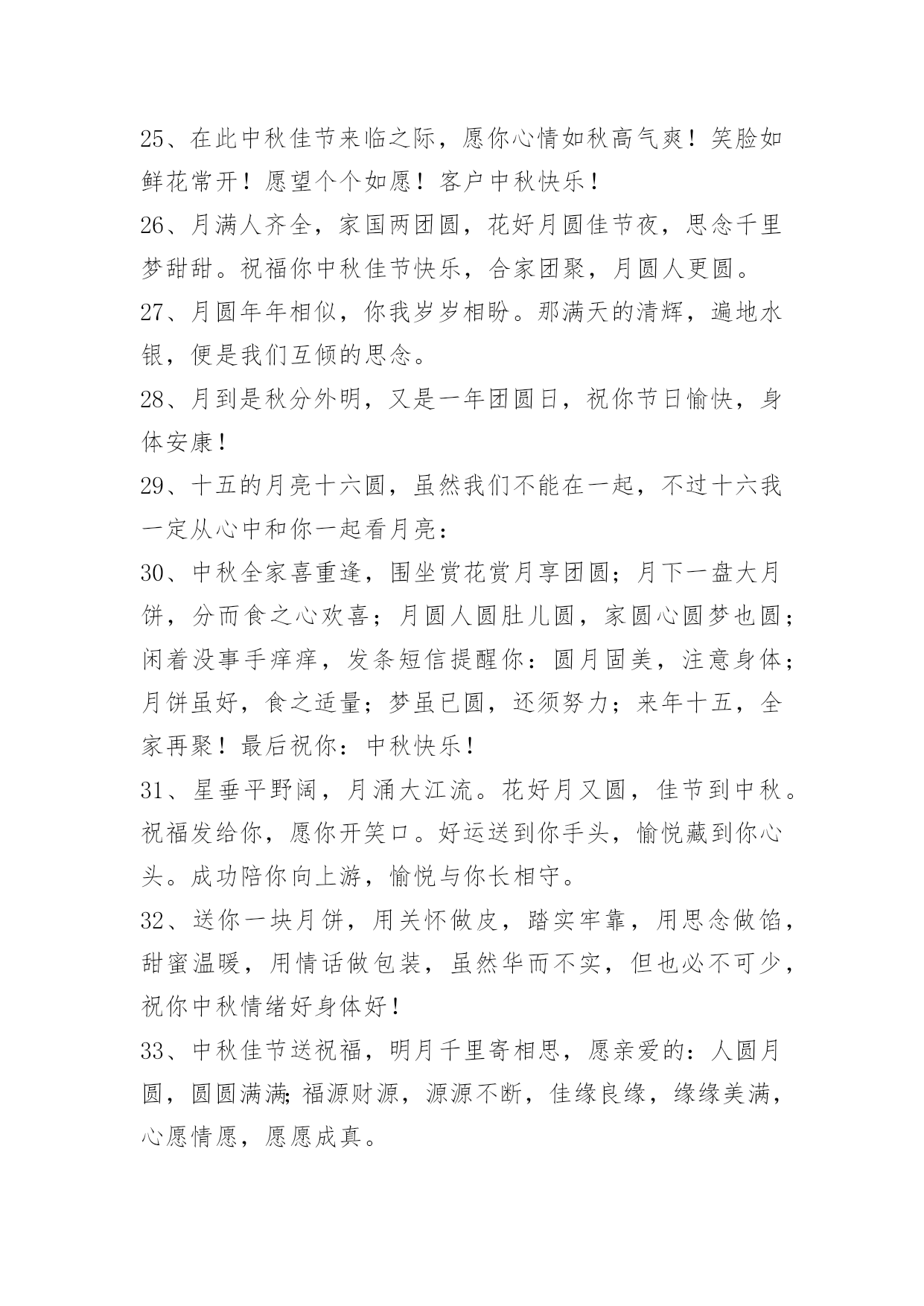 25、在此中秋佳节来临之际，愿你心情如秋高气爽！笑脸如鲜花常开！愿望个个如愿！客户中秋快乐！

26、月满人齐全，家国两团圆，花好月圆佳节夜，思念千里梦甜甜。祝福你中秋佳节快乐，合家团聚，月圆人更圆。

27、月圆年年相似，你我岁岁相盼。那满天的清辉，遍地水银，便是我们互倾的思念。

28、月到是秋分外明，又是一年团圆日，祝你节日愉快，身体安康！

29、十五的月亮十六圆，虽然我们不能在一起，不过十六我一定从心中和你一起看月亮：

30、中秋全家喜重逢，围坐赏花赏月享团圆；月下一盘大月饼，分而食之心欢喜；月圆人圆肚儿圆，家圆心圆梦也圆；闲着没事手痒痒，发条短信提醒你：圆月固美，注意身体；月饼虽好，食之适量；梦虽已圆，还须努力；来年十五，全家再聚！最后祝你：中秋快乐！

31、星垂平野阔，月涌大江流。花好月又圆，佳节到中秋。祝福发给你，愿你开笑口。好运送到你手头，愉悦藏到你心头。成功陪你向上游，愉悦与你长相守。

32、送你一块月饼，用关怀做皮，踏实牢靠，用思念做馅，甜蜜温暖，用情话做包装，虽然华而不实，但也必不可少，祝你中秋情绪好身体好！

33、中秋佳节送祝福，明月千里寄相思，愿亲爱的：人圆月圆，圆圆满满;福源财源，源源不断，佳缘良缘，缘缘美满，心愿情愿，愿愿成真。